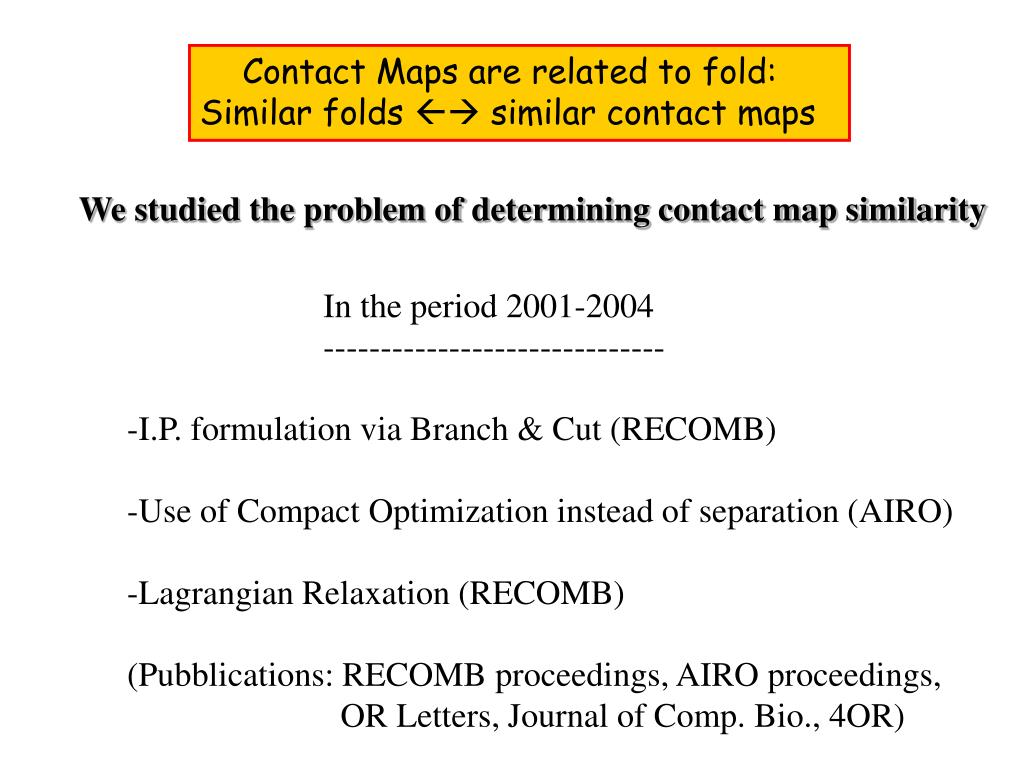 Contact Maps are related to fold:
Similar folds ←→ similar contact maps

We studied the problem of determining contact map similarity

In the period 2001-2004
------------------------------

-I.P. formulation via Branch & Cut (RECOMB)

-Use of Compact Optimization instead of separation (AIRO)

-Lagrangian Relaxation (RECOMB)

(Pubblications: RECOMB proceedings, AIRO proceedings, OR Letters, Journal of Comp. Bio., 4OR)